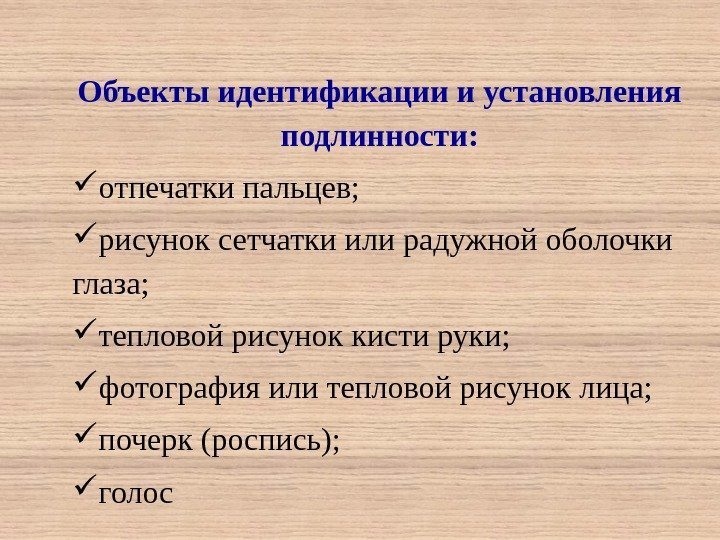 Объекты идентификации и установления подлинности:

✓отпечатки пальцев;

✓рисунок сетчатки или радужной оболочки глаза;

✓тепловой рисунок кисти руки;

✓фотография или тепловой рисунок лица;

✓почерк (роспись);

✓голос